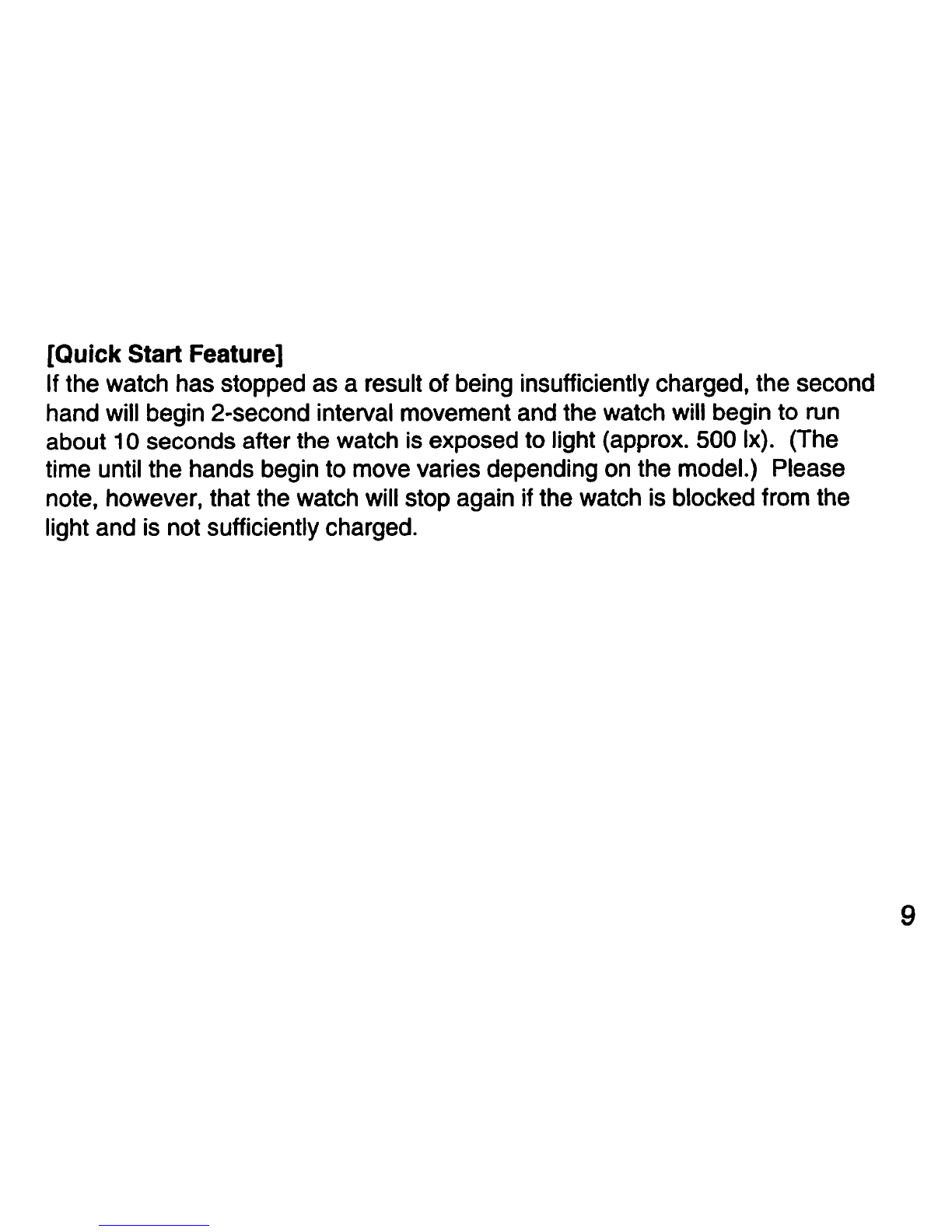 [Quick Start Feature]
If the watch has stopped as a result of being insufficiently charged, the second hand will begin 2-second interval movement and the watch will begin to run about 10 seconds after the watch is exposed to light (approx. 500 lx). (The time until the hands begin to move varies depending on the model.) Please note, however, that the watch will stop again if the watch is blocked from the light and is not sufficiently charged.

9